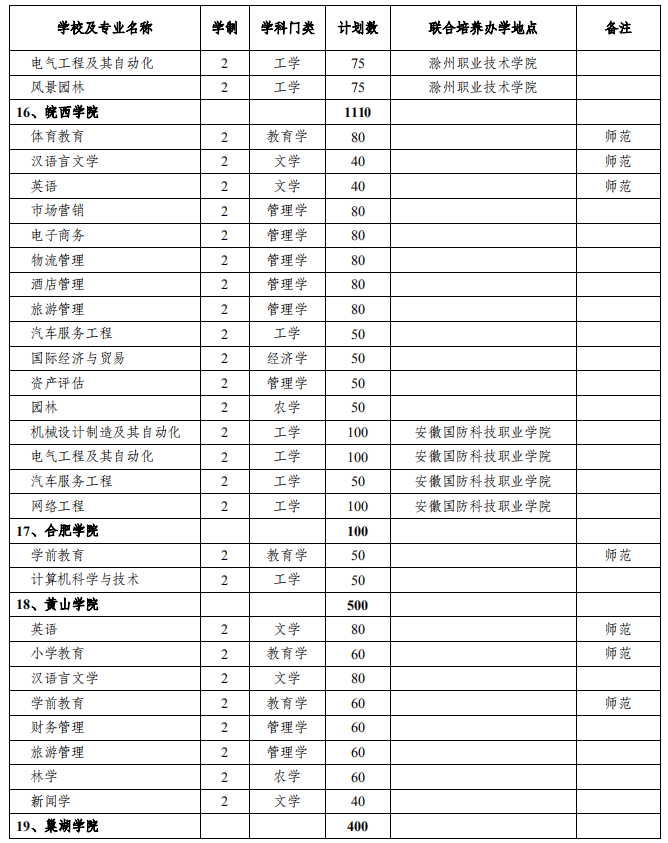 | 学校及专业名称 | 学制 | 学科门类 | 计划数 | 联合培养办学地点 | 备注 |
|---|---|---|---|---|---|
| 电气工程及其自动化 | 2 | 工学 | 75 | 滁州职业技术学院 | |
| 风景园林 | 2 | 工学 | 75 | 滁州职业技术学院 | |
| 16、皖西学院 | | | 1110 | | |
| 体育教育 | 2 | 教育学 | 80 | | 师范 |
| 汉语言文学 | 2 | 文学 | 40 | | 师范 |
| 英语 | 2 | 文学 | 40 | | 师范 |
| 市场营销 | 2 | 管理学 | 80 | | |
| 电子商务 | 2 | 管理学 | 80 | | |
| 物流管理 | 2 | 管理学 | 80 | | |
| 酒店管理 | 2 | 管理学 | 80 | | |
| 旅游管理 | 2 | 管理学 | 80 | | |
| 汽车服务工程 | 2 | 工学 | 50 | | |
| 国际经济与贸易 | 2 | 经济学 | 50 | | |
| 资产评估 | 2 | 管理学 | 50 | | |
| 园林 | 2 | 农学 | 50 | | |
| 机械设计制造及其自动化 | 2 | 工学 | 100 | 安徽国防科技职业学院 | |
| 电气工程及其自动化 | 2 | 工学 | 100 | 安徽国防科技职业学院 | |
| 汽车服务工程 | 2 | 工学 | 50 | 安徽国防科技职业学院 | |
| 网络工程 | 2 | 工学 | 100 | 安徽国防科技职业学院 | |
| 17、合肥学院 | | | 100 | | |
| 学前教育 | 2 | 教育学 | 50 | | 师范 |
| 计算机科学与技术 | 2 | 工学 | 50 | | |
| 18、黄山学院 | | | 500 | | |
| 英语 | 2 | 文学 | 80 | | 师范 |
| 小学教育 | 2 | 教育学 | 60 | | 师范 |
| 汉语言文学 | 2 | 文学 | 80 | | |
| 学前教育 | 2 | 教育学 | 60 | | 师范 |
| 财务管理 | 2 | 管理学 | 60 | | |
| 旅游管理 | 2 | 管理学 | 60 | | |
| 林学 | 2 | 农学 | 60 | | |
| 新闻学 | 2 | 文学 | 40 | | |
| 19、巢湖学院 | | | 400 | | |